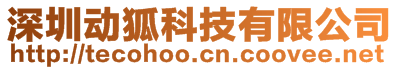 深圳动狐科技有限公司
http://tecohoo.cn.coovee.net